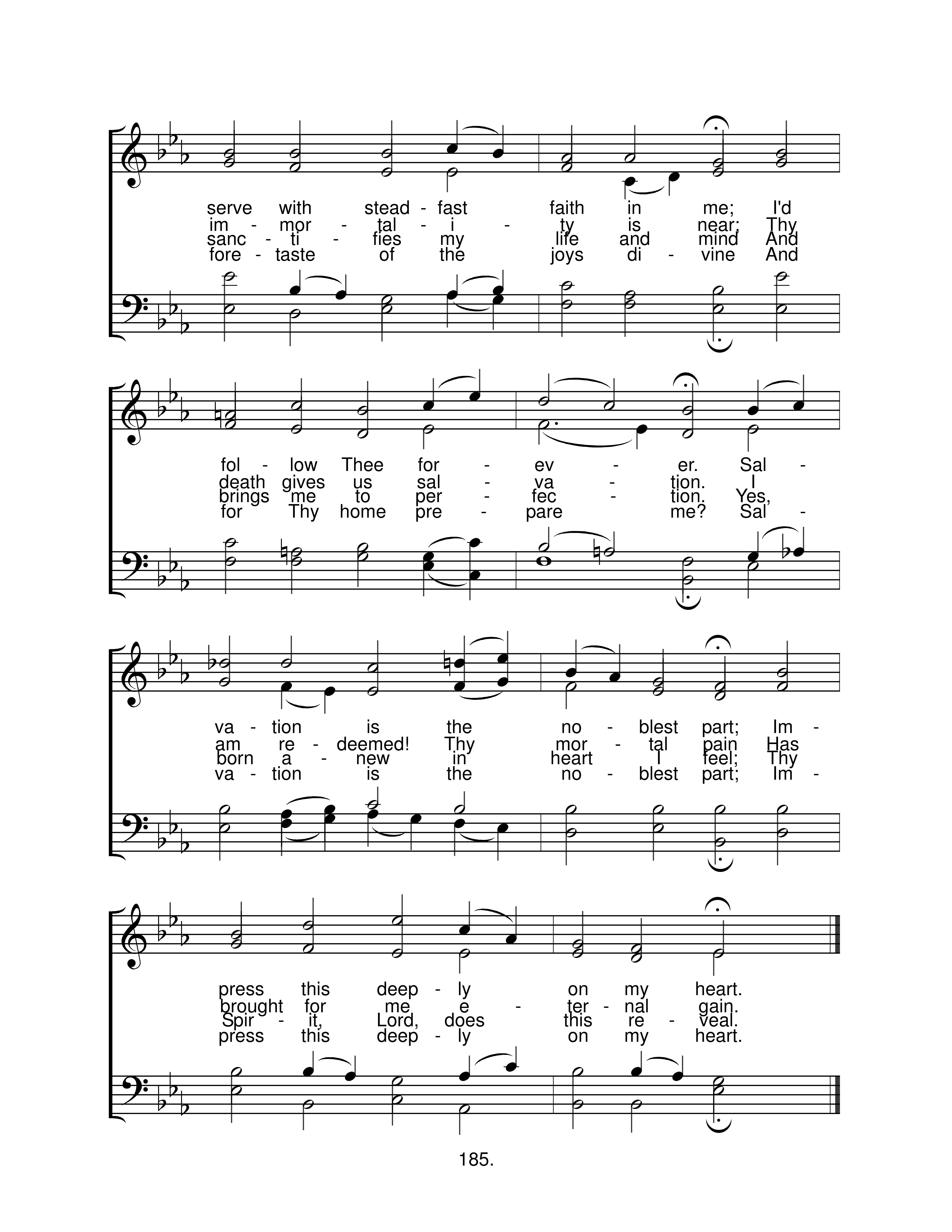 serve with stead - fast faith in me; I'd
im - mor - tal - i - ty is near; Thy
sanc - ti - fies my life and mind And
fore - taste of the joys di - vine And

fol - low Thee for - ev - er. Sal -
death gives us sal - va - tion. I
brings me to per - fec - tion. Yes,
for Thy home pre - pare me? Sal -

va - tion is the no - blest part; Im -
am re - deemed! Thy mor - tal pain Has
born a - new in heart I feel; Thy
va - tion is the no - blest part; Im -

press this deep - ly on my heart.
brought for me e - ter - nal gain.
Spir - it, Lord, does this re - veal.
press this deep - ly on my heart.

185.